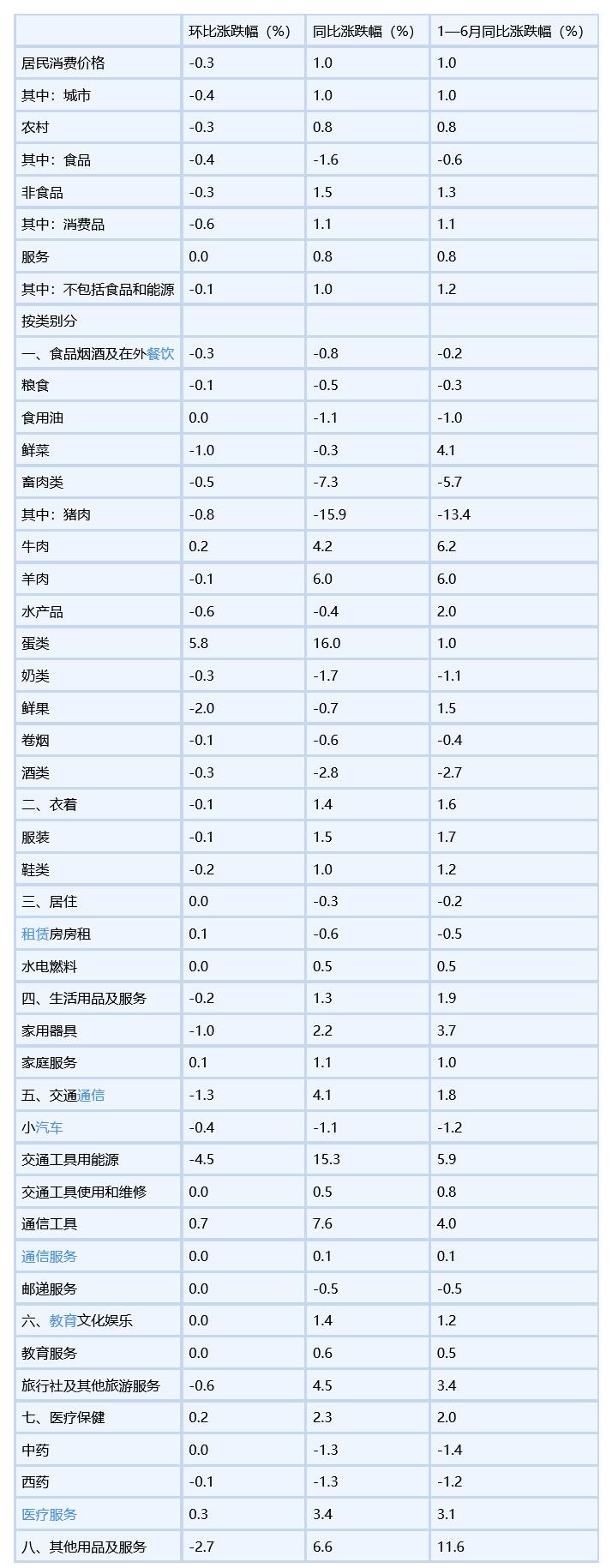 |  | 环比涨跌幅（%） | 同比涨跌幅（%） | 1—6月同比涨跌幅（%） |
|---|---|---|---|
| 居民消费价格 | -0.3 | 1.0 | 1.0 |
| 其中：城市 | -0.4 | 1.0 | 1.0 |
| 农村 | -0.3 | 0.8 | 0.8 |
| 其中：食品 | -0.4 | -1.6 | -0.6 |
| 非食品 | -0.3 | 1.5 | 1.3 |
| 其中：消费品 | -0.6 | 1.1 | 1.1 |
| 服务 | 0.0 | 0.8 | 0.8 |
| 其中：不包括食品和能源 | -0.1 | 1.0 | 1.2 |
| 按类别分 |  |  |  |
| 一、食品烟酒及在外餐饮 | -0.3 | -0.8 | -0.2 |
| 粮食 | -0.1 | -0.5 | -0.3 |
| 食用油 | 0.0 | -1.1 | -1.0 |
| 鲜菜 | -1.0 | -0.3 | 4.1 |
| 畜肉类 | -0.5 | -7.3 | -5.7 |
| 其中：猪肉 | -0.8 | -15.9 | -13.4 |
| 牛肉 | 0.2 | 4.2 | 6.2 |
| 羊肉 | -0.1 | 6.0 | 6.0 |
| 水产品 | -0.6 | -0.4 | 2.0 |
| 蛋类 | 5.8 | 16.0 | 1.0 |
| 奶类 | -0.3 | -1.7 | -1.1 |
| 鲜果 | -2.0 | -0.7 | 1.5 |
| 卷烟 | -0.1 | -0.6 | -0.4 |
| 酒类 | -0.3 | -2.8 | -2.7 |
| 二、衣着 | -0.1 | 1.4 | 1.6 |
| 服装 | -0.1 | 1.5 | 1.7 |
| 鞋类 | -0.2 | 1.0 | 1.2 |
| 三、居住 | 0.0 | -0.3 | -0.2 |
| 租赁房房租 | 0.1 | -0.6 | -0.5 |
| 水电燃料 | 0.0 | 0.5 | 0.5 |
| 四、生活用品及服务 | -0.2 | 1.3 | 1.9 |
| 家用器具 | -1.0 | 2.2 | 3.7 |
| 家庭服务 | 0.1 | 1.1 | 1.0 |
| 五、交通通信 | -1.3 | 4.1 | 1.8 |
| 小汽车 | -0.4 | -1.1 | -1.2 |
| 交通工具用能源 | -4.5 | 15.3 | 5.9 |
| 交通工具使用和维修 | 0.0 | 0.5 | 0.8 |
| 通信工具 | 0.7 | 7.6 | 4.0 |
| 通信服务 | 0.0 | 0.1 | 0.1 |
| 邮递服务 | 0.0 | -0.5 | -0.5 |
| 六、教育文化娱乐 | 0.0 | 1.4 | 1.2 |
| 教育服务 | 0.0 | 0.6 | 0.5 |
| 旅行社及其他旅游服务 | -0.6 | 4.5 | 3.4 |
| 七、医疗保健 | 0.2 | 2.3 | 2.0 |
| 中药 | 0.0 | -1.3 | -1.4 |
| 西药 | -0.1 | -1.3 | -1.2 |
| 医疗服务 | 0.3 | 3.4 | 3.1 |
| 八、其他用品及服务 | -2.7 | 6.6 | 11.6 |